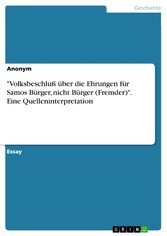 Geschichte

Anonym

"Volksbeschluß über die Ehrungen für Samos Bürger, nicht Bürger (Fremder)". Eine Quelleninterpretation

Essay

GRIN